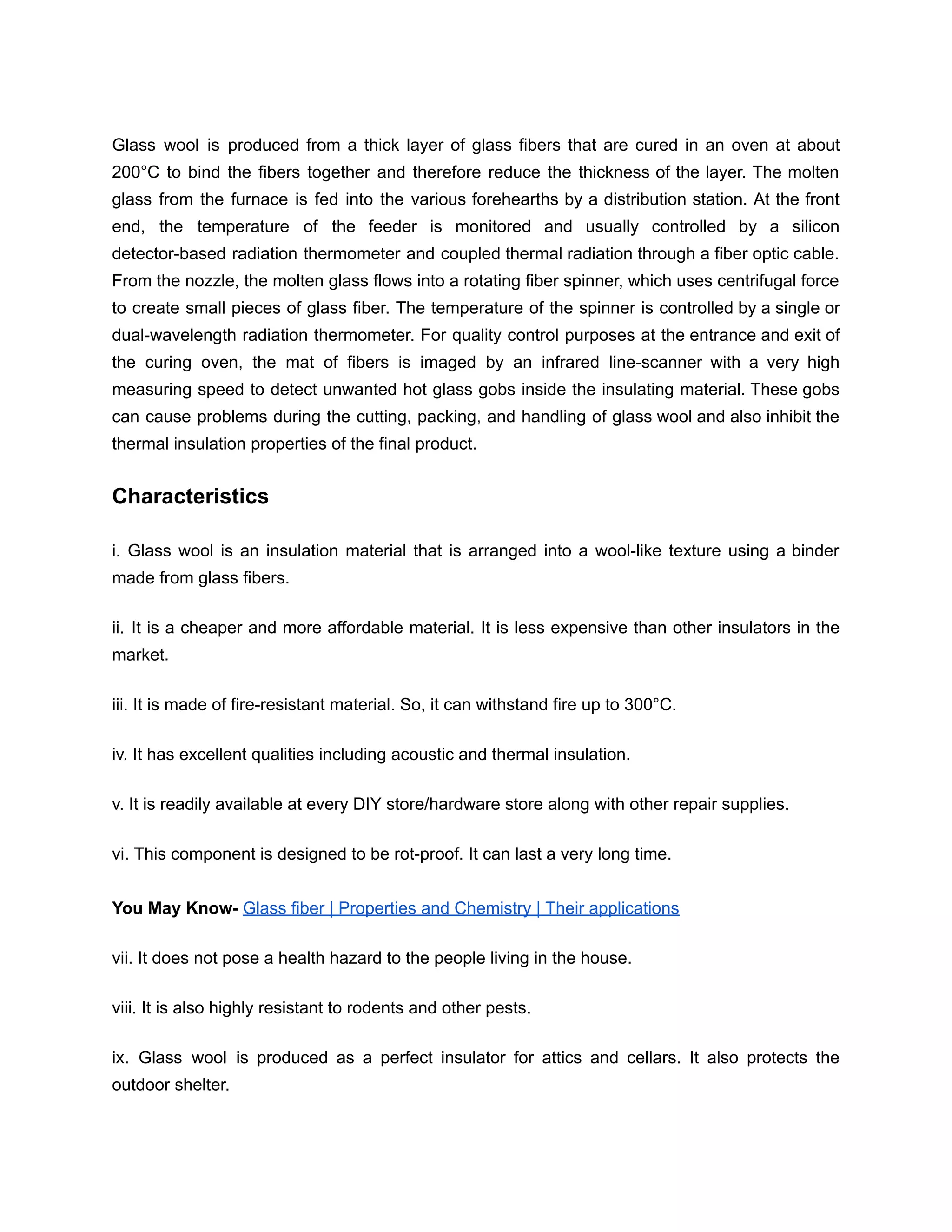 Glass wool is produced from a thick layer of glass fibers that are cured in an oven at about 200°C to bind the fibers together and therefore reduce the thickness of the layer. The molten glass from the furnace is fed into the various forehearths by a distribution station. At the front end, the temperature of the feeder is monitored and usually controlled by a silicon detector-based radiation thermometer and coupled thermal radiation through a fiber optic cable. From the nozzle, the molten glass flows into a rotating fiber spinner, which uses centrifugal force to create small pieces of glass fiber. The temperature of the spinner is controlled by a single or dual-wavelength radiation thermometer. For quality control purposes at the entrance and exit of the curing oven, the mat of fibers is imaged by an infrared line-scanner with a very high measuring speed to detect unwanted hot glass gobs inside the insulating material. These gobs can cause problems during the cutting, packing, and handling of glass wool and also inhibit the thermal insulation properties of the final product.

Characteristics

i. Glass wool is an insulation material that is arranged into a wool-like texture using a binder made from glass fibers.

ii. It is a cheaper and more affordable material. It is less expensive than other insulators in the market.

iii. It is made of fire-resistant material. So, it can withstand fire up to 300°C.

iv. It has excellent qualities including acoustic and thermal insulation.

v. It is readily available at every DIY store/hardware store along with other repair supplies.

vi. This component is designed to be rot-proof. It can last a very long time.

You May Know- Glass fiber | Properties and Chemistry | Their applications

vii. It does not pose a health hazard to the people living in the house.

viii. It is also highly resistant to rodents and other pests.

ix. Glass wool is produced as a perfect insulator for attics and cellars. It also protects the outdoor shelter.